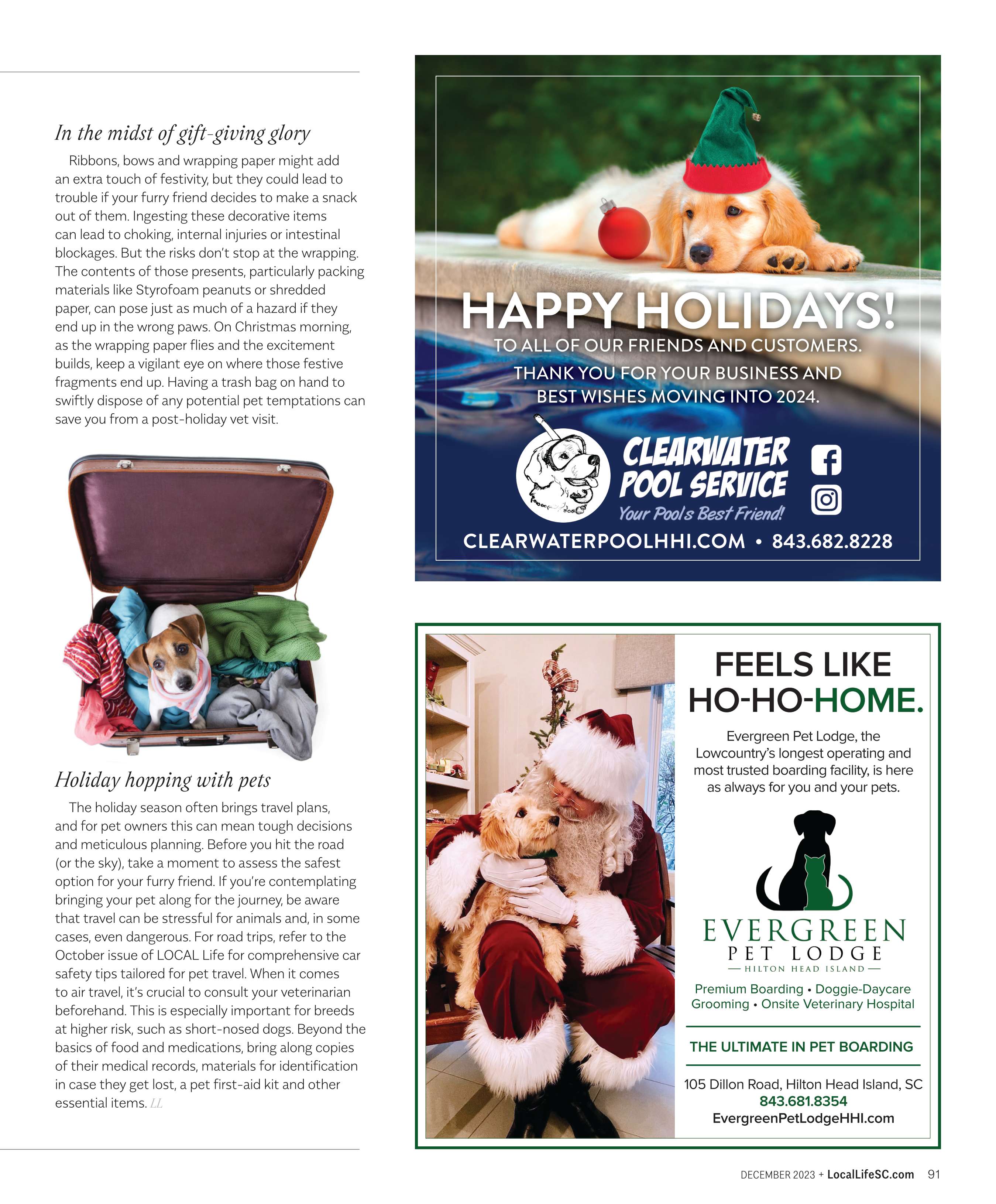 In the midst of gift-giving glory

Ribbons, bows and wrapping paper might add an extra touch of festivity, but they could lead to trouble if your furry friend decides to make a snack out of them. Ingesting these decorative items can lead to choking, internal injuries or intestinal blockages. But the risks don't stop at the wrapping. The contents of those presents, particularly packing materials like Styrofoam peanuts or shredded paper, can pose just as much of a hazard if they end up in the wrong paws. On Christmas morning, as the wrapping paper flies and the excitement builds, keep a vigilant eye on where those festive fragments end up. Having a trash bag on hand to swiftly dispose of any potential pet temptations can save you from a post-holiday vet visit.

Holiday hopping with pets

The holiday season often brings travel plans, and for pet owners this can mean tough decisions and meticulous planning. Before you hit the road (or the sky), take a moment to assess the safest option for your furry friend. If you're contemplating bringing your pet along for the journey, be aware that travel can be stressful for animals and, in some cases, even dangerous. For road trips, refer to the October issue of LOCAL Life for comprehensive car safety tips tailored for pet travel. When it comes to air travel, it's crucial to consult your veterinarian beforehand. This is especially important for breeds at higher risk, such as short-nosed dogs. Beyond the basics of food and medications, bring along copies of their medical records, materials for identification in case they get lost, a pet first-aid kit and other essential items. LL

HAPPY HOLIDAYS!
TO ALL OF OUR FRIENDS AND CUSTOMERS.
THANK YOU FOR YOUR BUSINESS AND BEST WISHES MOVING INTO 2024.
CLEARWATER POOL SERVICE
Your Pools Best Friend!
CLEARWATERPOOLHHI.COM • 843.682.8228

FEELS LIKE HO-HO-HOME.
Evergreen Pet Lodge, the Lowcountry's longest operating and most trusted boarding facility, is here as always for you and your pets.
EVERGREEN
PET LODGE
— HILTON HEAD ISLAND —
Premium Boarding • Doggie-Daycare
Grooming • Onsite Veterinary Hospital
THE ULTIMATE IN PET BOARDING
105 Dillon Road, Hilton Head Island, SC
843.681.8354
EvergreenPetLodgeHHI.com

DECEMBER 2023 + LocalLifeSC.com 91